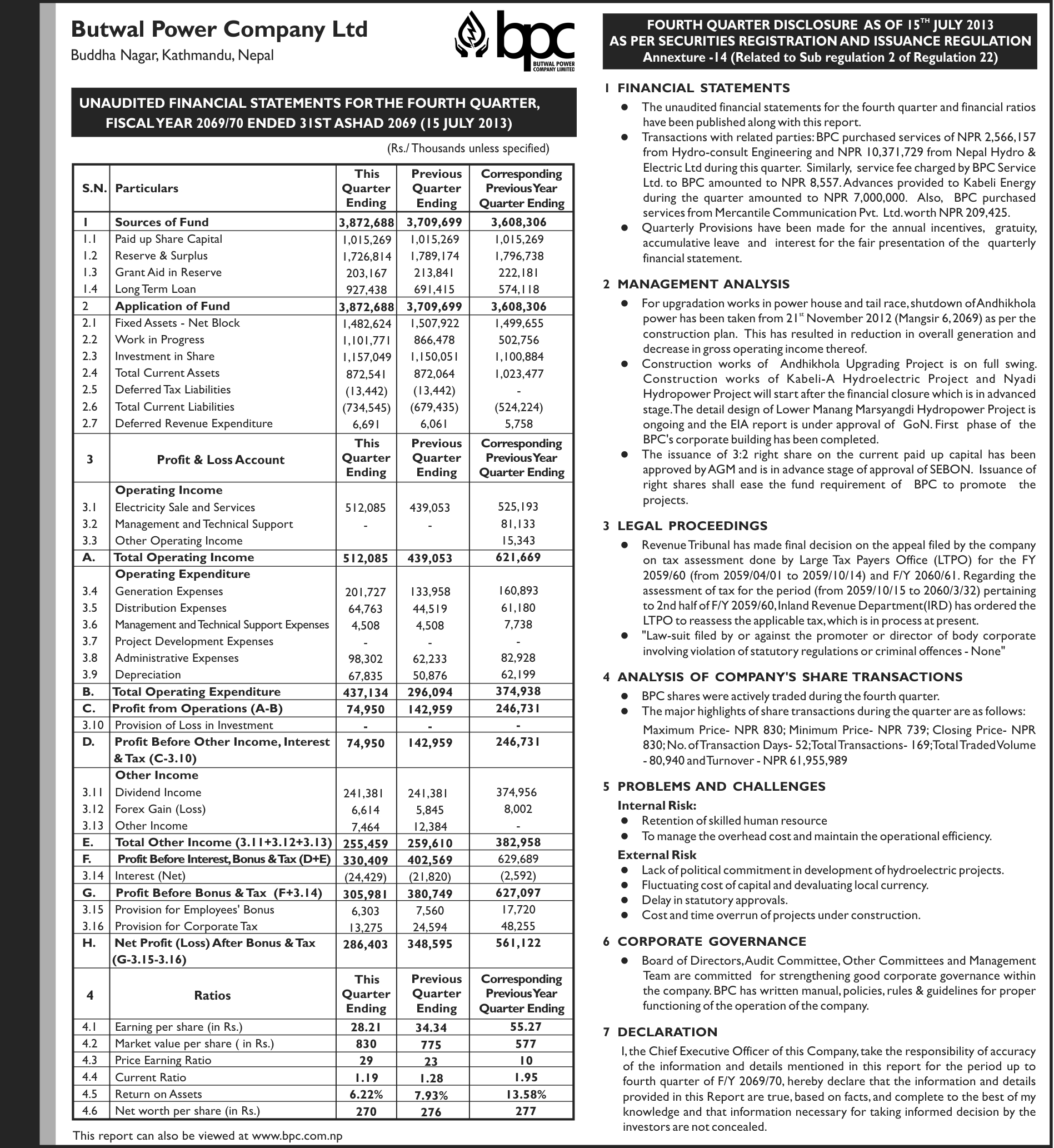 Butwal Power Company Ltd
Buddha Nagar, Kathmandu, Nepal

bpc
BUTWAL POWER COMPANY LIMITED

UNAUDITED FINANCIAL STATEMENTS FOR THE FOURTH QUARTER, FISCAL YEAR 2069/70 ENDED 31ST ASHAD 2069 (15 JULY 2013)

(Rs./ Thousands unless specified)

| S.N. | Particulars | This Quarter Ending | Previous Quarter Ending | Corresponding Previous Year Quarter Ending |
|---|---|---|---|---|
| 1 | Sources of Fund | 3,872,688 | 3,709,699 | 3,608,306 |
| 1.1 | Paid up Share Capital | 1,015,269 | 1,015,269 | 1,015,269 |
| 1.2 | Reserve & Surplus | 1,726,814 | 1,789,174 | 1,796,738 |
| 1.3 | Grant Aid in Reserve | 203,167 | 213,841 | 222,181 |
| 1.4 | Long Term Loan | 927,438 | 691,415 | 574,118 |
| 2 | Application of Fund | 3,872,688 | 3,709,699 | 3,608,306 |
| 2.1 | Fixed Assets - Net Block | 1,482,624 | 1,507,922 | 1,499,655 |
| 2.2 | Work in Progress | 1,101,771 | 866,478 | 502,756 |
| 2.3 | Investment in Share | 1,157,049 | 1,150,051 | 1,100,884 |
| 2.4 | Total Current Assets | 872,541 | 872,064 | 1,023,477 |
| 2.5 | Deferred Tax Liabilities | (13,442) | (13,442) | - |
| 2.6 | Total Current Liabilities | (734,545) | (679,435) | (524,224) |
| 2.7 | Deferred Revenue Expenditure | 6,691 | 6,061 | 5,758 |
| 3 | Profit & Loss Account | This Quarter Ending | Previous Quarter Ending | Corresponding Previous Year Quarter Ending |
| | Operating Income | | | |
| 3.1 | Electricity Sale and Services | 512,085 | 439,053 | 525,193 |
| 3.2 | Management and Technical Support | - | - | 81,133 |
| 3.3 | Other Operating Income | | | 15,343 |
| A. | Total Operating Income | 512,085 | 439,053 | 621,669 |
| | Operating Expenditure | | | |
| 3.4 | Generation Expenses | 201,727 | 133,958 | 160,893 |
| 3.5 | Distribution Expenses | 64,763 | 44,519 | 61,180 |
| 3.6 | Management and Technical Support Expenses | 4,508 | 4,508 | 7,738 |
| 3.7 | Project Development Expenses | - | - | - |
| 3.8 | Administrative Expenses | 98,302 | 62,233 | 82,928 |
| 3.9 | Depreciation | 67,835 | 50,876 | 62,199 |
| B. | Total Operating Expenditure | 437,134 | 296,094 | 374,938 |
| C. | Profit from Operations (A-B) | 74,950 | 142,959 | 246,731 |
| 3.10 | Provision of Loss in Investment | - | - | - |
| D. | Profit Before Other Income, Interest & Tax (C-3.10) | 74,950 | 142,959 | 246,731 |
| | Other Income | | | |
| 3.11 | Dividend Income | 241,381 | 241,381 | 374,956 |
| 3.12 | Forex Gain (Loss) | 6,614 | 5,845 | 8,002 |
| 3.13 | Other Income | 7,464 | 12,384 | - |
| E. | Total Other Income (3.11+3.12+3.13) | 255,459 | 259,610 | 382,958 |
| F. | Profit Before Interest, Bonus & Tax (D+E) | 330,409 | 402,569 | 629,689 |
| 3.14 | Interest (Net) | (24,429) | (21,820) | (2,592) |
| G. | Profit Before Bonus & Tax (F+3.14) | 305,981 | 380,749 | 627,097 |
| 3.15 | Provision for Employees' Bonus | 6,303 | 7,560 | 17,720 |
| 3.16 | Provision for Corporate Tax | 13,275 | 24,594 | 48,255 |
| H. | Net Profit (Loss) After Bonus & Tax (G-3.15-3.16) | 286,403 | 348,595 | 561,122 |
| 4 | Ratios | This Quarter Ending | Previous Quarter Ending | Corresponding Previous Year Quarter Ending |
| 4.1 | Earning per share (in Rs.) | 28.21 | 34.34 | 55.27 |
| 4.2 | Market value per share ( in Rs.) | 830 | 775 | 577 |
| 4.3 | Price Earning Ratio | 29 | 23 | 10 |
| 4.4 | Current Ratio | 1.19 | 1.28 | 1.95 |
| 4.5 | Return on Assets | 6.22% | 7.93% | 13.58% |
| 4.6 | Net worth per share (in Rs.) | 270 | 276 | 277 |

This report can also be viewed at www.bpc.com.np

FOURTH QUARTER DISCLOSURE AS OF 15$^{TH}$ JULY 2013
AS PER SECURITIES REGISTRATION AND ISSUANCE REGULATION
Annexture -14 (Related to Sub regulation 2 of Regulation 22)

1 FINANCIAL STATEMENTS
● The unaudited financial statements for the fourth quarter and financial ratios have been published along with this report.
● Transactions with related parties: BPC purchased services of NPR 2,566,157 from Hydro-consult Engineering and NPR 10,371,729 from Nepal Hydro & Electric Ltd during this quarter. Similarly, service fee charged by BPC Service Ltd. to BPC amounted to NPR 8,557. Advances provided to Kabeli Energy during the quarter amounted to NPR 7,000,000. Also, BPC purchased services from Mercantile Communication Pvt. Ltd. worth NPR 209,425.
● Quarterly Provisions have been made for the annual incentives, gratuity, accumulative leave and interest for the fair presentation of the quarterly financial statement.

2 MANAGEMENT ANALYSIS
● For upgradation works in power house and tail race, shutdown of Andhikhola power has been taken from 21$^{st}$ November 2012 (Mangsir 6, 2069) as per the construction plan. This has resulted in reduction in overall generation and decrease in gross operating income thereof.
● Construction works of Andhikhola Upgrading Project is on full swing. Construction works of Kabeli-A Hydroelectric Project and Nyadi Hydropower Project will start after the financial closure which is in advanced stage. The detail design of Lower Manang Marsyangdi Hydropower Project is ongoing and the EIA report is under approval of GoN. First phase of the BPC's corporate building has been completed.
● The issuance of 3:2 right share on the current paid up capital has been approved by AGM and is in advance stage of approval of SEBON. Issuance of right shares shall ease the fund requirement of BPC to promote the projects.

3 LEGAL PROCEEDINGS
● Revenue Tribunal has made final decision on the appeal filed by the company on tax assessment done by Large Tax Payers Office (LTPO) for the FY 2059/60 (from 2059/04/01 to 2059/10/14) and F/Y 2060/61. Regarding the assessment of tax for the period (from 2059/10/15 to 2060/3/32) pertaining to 2nd half of F/Y 2059/60, Inland Revenue Department(IRD) has ordered the LTPO to reassess the applicable tax, which is in process at present.
● "Law-suit filed by or against the promoter or director of body corporate involving violation of statutory regulations or criminal offences - None"

4 ANALYSIS OF COMPANY'S SHARE TRANSACTIONS
● BPC shares were actively traded during the fourth quarter.
● The major highlights of share transactions during the quarter are as follows:
Maximum Price- NPR 830; Minimum Price- NPR 739; Closing Price- NPR 830; No. of Transaction Days- 52; Total Transactions- 169; Total Traded Volume - 80,940 and Turnover - NPR 61,955,989

5 PROBLEMS AND CHALLENGES
Internal Risk:
● Retention of skilled human resource
● To manage the overhead cost and maintain the operational efficiency.
External Risk
● Lack of political commitment in development of hydroelectric projects.
● Fluctuating cost of capital and devaluating local currency.
● Delay in statutory approvals.
● Cost and time overrun of projects under construction.

6 CORPORATE GOVERNANCE
● Board of Directors, Audit Committee, Other Committees and Management Team are committed for strengthening good corporate governance within the company. BPC has written manual, policies, rules & guidelines for proper functioning of the operation of the company.

7 DECLARATION
I, the Chief Executive Officer of this Company, take the responsibility of accuracy of the information and details mentioned in this report for the period up to fourth quarter of F/Y 2069/70, hereby declare that the information and details provided in this Report are true, based on facts, and complete to the best of my knowledge and that information necessary for taking informed decision by the investors are not concealed.